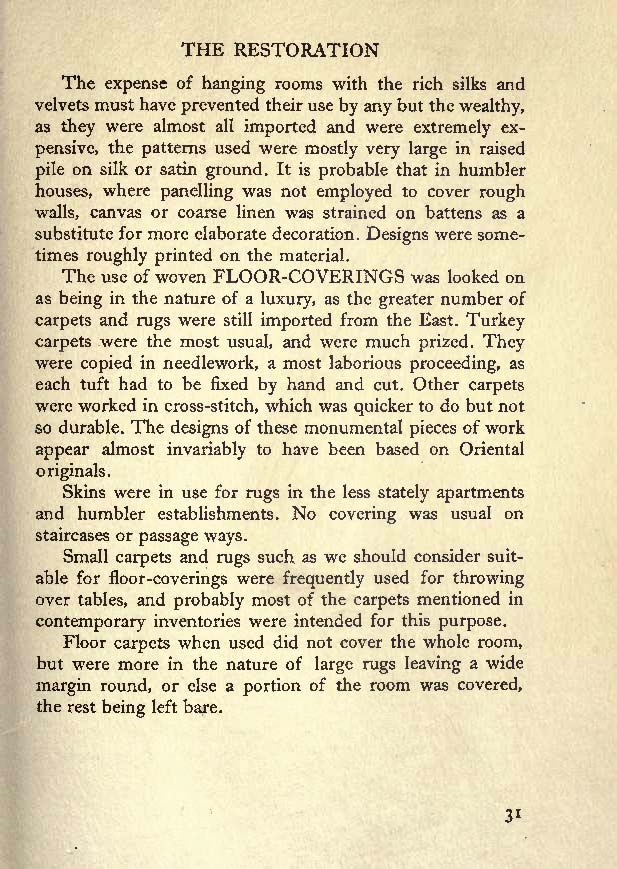 THE RESTORATION

The expense of hanging rooms with the rich silks and velvets must have prevented their use by any but the wealthy, as they were almost all imported and were extremely expensive, the patterns used were mostly very large in raised pile on silk or satin ground. It is probable that in humbler houses, where panelling was not employed to cover rough walls, canvas or coarse linen was strained on battens as a substitute for more elaborate decoration. Designs were sometimes roughly printed on the material.

The use of woven FLOOR-COVERINGS was looked on as being in the nature of a luxury, as the greater number of carpets and rugs were still imported from the East. Turkey carpets were the most usual, and were much prized. They were copied in needlework, a most laborious proceeding, as each tuft had to be fixed by hand and cut. Other carpets were worked in cross-stitch, which was quicker to do but not so durable. The designs of these monumental pieces of work appear almost invariably to have been based on Oriental originals.

Skins were in use for rugs in the less stately apartments and humbler establishments. No covering was usual on staircases or passage ways.

Small carpets and rugs such as we should consider suitable for floor-coverings were frequently used for throwing over tables, and probably most of the carpets mentioned in contemporary inventories were intended for this purpose.

Floor carpets when used did not cover the whole room, but were more in the nature of large rugs leaving a wide margin round, or else a portion of the room was covered, the rest being left bare.

31